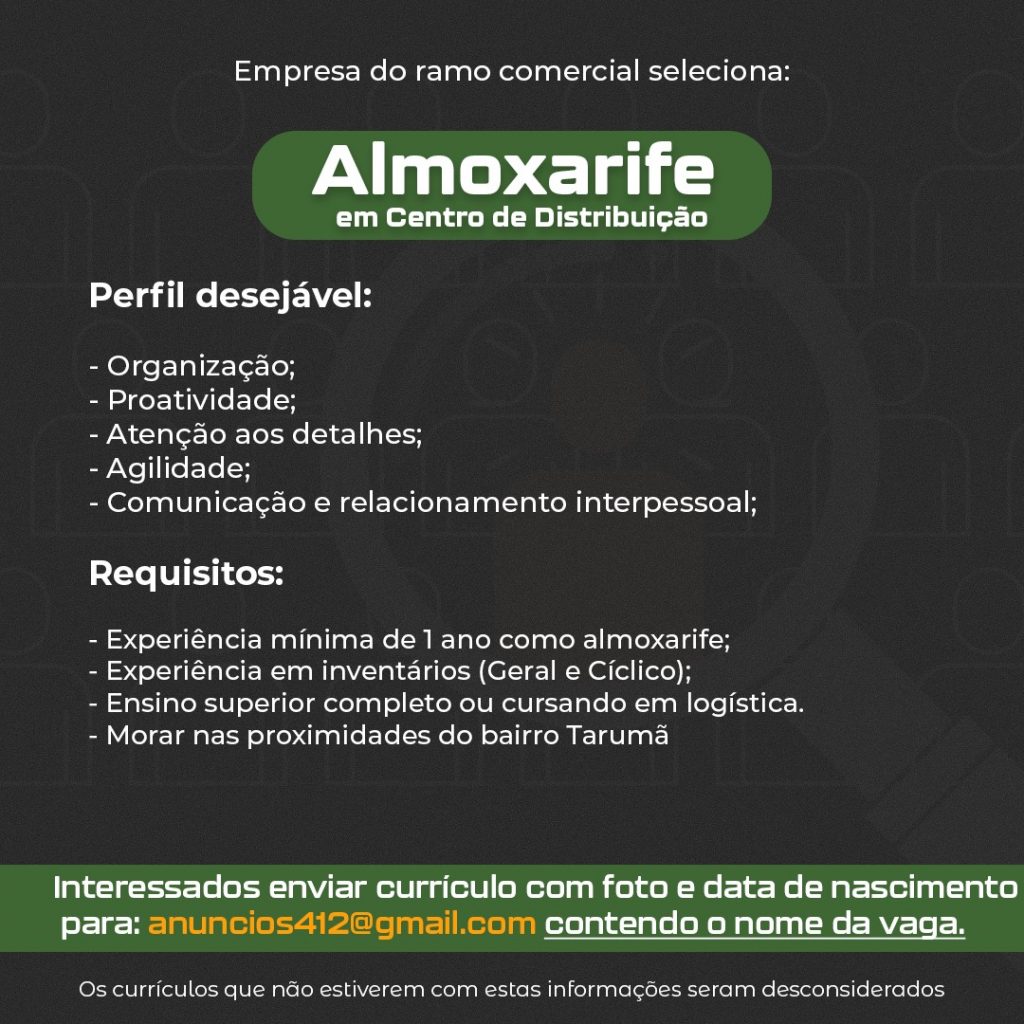 Empresa do ramo comercial seleciona:

Almoxarife
em Centro de Distribuição

Perfil desejável:

- Organização;
- Proatividade;
- Atenção aos detalhes;
- Agilidade;
- Comunicação e relacionamento interpessoal;

Requisitos:

- Experiência mínima de 1 ano como almoxarife;
- Experiência em inventários (Geral e Cíclico);
- Ensino superior completo ou cursando em logística.
- Morar nas proximidades do bairro Tarumã

Interessados enviar currículo com foto e data de nascimento para: anuncios412@gmail.com contendo o nome da vaga.

Os currículos que não estiverem com estas informações seram desconsiderados